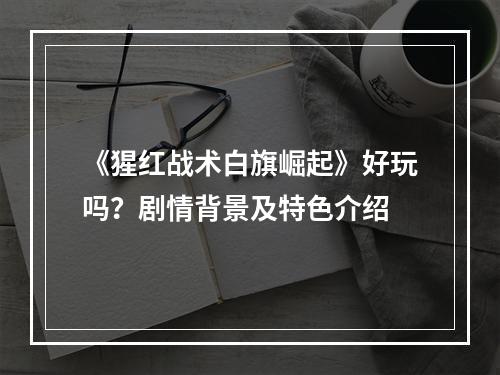 《猩红战术白旗崛起》好玩吗？剧情背景及特色介绍